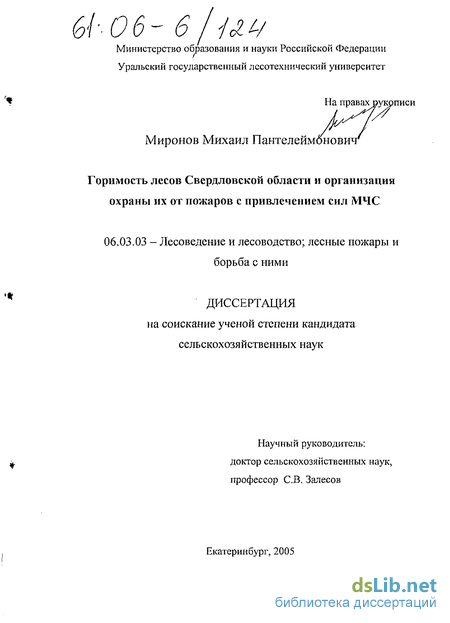 61:06-6/124

Министерство образования и науки Российской Федерации
Уральский государственный лесотехнический университет

На правах рукописи

Миронов Михаил Пантелеймонович

Горимость лесов Свердловской области и организация охраны их от пожаров с привлечением сил МЧС

06.03.03 – Лесоведение и лесоводство; лесные пожары и борьба с ними

ДИССЕРТАЦИЯ
на соискание ученой степени кандидата сельскохозяйственных наук

Научный руководитель:
доктор сельскохозяйственных наук,
профессор С.В. Залесов

Екатеринбург, 2005

dsLib.net
библиотека диссертаций